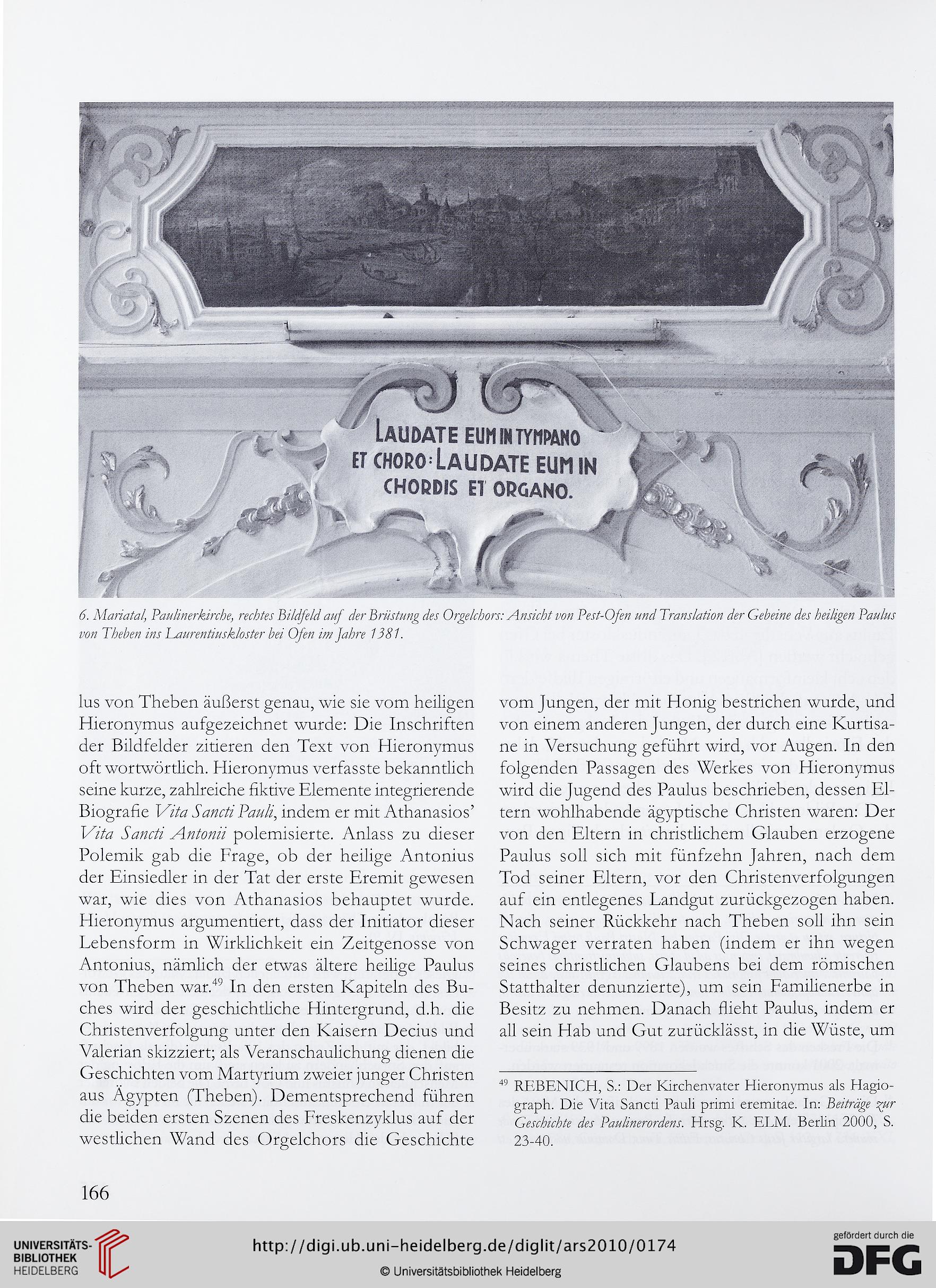 LAUDATE EUM IN TYMPANO ET CHORO: LAUDATE EUM IN CHORDIS ET ORGANO.

6. Mariatal, Paulinerkirche, rechtes Bildfeld auf der Brüstung des Orgelchors: Ansicht von Pest-Ofen und Translation der Gebeine des heiligen Paulus von Theben ins Laurentiuskloster bei Ofen im Jahre 1381.

lus von Theben äußerst genau, wie sie vom heiligen Hieronymus aufgezeichnet wurde: Die Inschriften der Bildfelder zitieren den Text von Hieronymus oft wortwörtlich. Hieronymus verfasste bekanntlich seine kurze, zahlreiche fiktive Elemente integrierende Biografie Vita Sancti Pauli, indem er mit Athanasios' Vita Sancti Antonii polemisierte. Anlass zu dieser Polemik gab die Frage, ob der heilige Antonius der Einsiedler in der Tat der erste Eremit gewesen war, wie dies von Athanasios behauptet wurde. Hieronymus argumentiert, dass der Initiator dieser Lebensform in Wirklichkeit ein Zeitgenosse von Antonius, nämlich der etwas ältere heilige Paulus von Theben war.$^{49}$ In den ersten Kapiteln des Buches wird der geschichtliche Hintergrund, d.h. die Christenverfolgung unter den Kaisern Decius und Valerian skizziert; als Veranschaulichung dienen die Geschichten vom Martyrium zweier junger Christen aus Ägypten (Theben). Dementsprechend führen die beiden ersten Szenen des Freskenzyklus auf der westlichen Wand des Orgelchors die Geschichte

vom Jungen, der mit Honig bestrichen wurde, und von einem anderen Jungen, der durch eine Kurtisane in Versuchung geführt wird, vor Augen. In den folgenden Passagen des Werkes von Hieronymus wird die Jugend des Paulus beschrieben, dessen Eltern wohlhabende ägyptische Christen waren: Der von den Eltern in christlichem Glauben erzogene Paulus soll sich mit fünfzehn Jahren, nach dem Tod seiner Eltern, vor den Christenverfolgungen auf ein entlegenes Landgut zurückgezogen haben. Nach seiner Rückkehr nach Theben soll ihn sein Schwager verraten haben (indem er ihn wegen seines christlichen Glaubens bei dem römischen Statthalter denunzierte), um sein Familienerbe in Besitz zu nehmen. Danach flieht Paulus, indem er all sein Hab und Gut zurücklässt, in die Wüste, um

$^{49}$ REBENICH, S.: Der Kirchenvater Hieronymus als Hagiograph. Die Vita Sancti Pauli primi eremitae. In: Beiträge zur Geschichte des Paulinerordens. Hrsg. K. ELM. Berlin 2000, S. 23-40.

166

UNIVERSITÄTS-BIBLIOTHEK HEIDELBERG

http://digi.ub.uni-heidelberg.de/diglit/ars2010/0174

© Universitätsbibliothek Heidelberg

gefördert durch die DFG